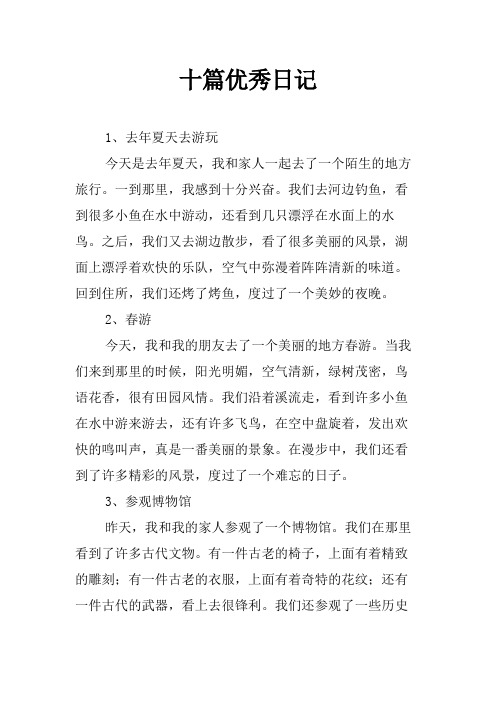 十篇优秀日记

1、去年夏天去游玩

今天是去年夏天，我和家人一起去了一个陌生的地方旅行。一到那里，我感到十分兴奋。我们去河边钓鱼，看到很多小鱼在水中游动，还看到几只漂浮在水面上的水鸟。之后，我们又去湖边散步，看了很多美丽的风景，湖面上漂浮着欢快的乐队，空气中弥漫着阵阵清新的味道。回到住所，我们还烤了烤鱼，度过了一个美妙的夜晚。

2、春游

今天，我和我的朋友去了一个美丽的地方春游。当我们来到那里的时候，阳光明媚，空气清新，绿树茂密，鸟语花香，很有田园风情。我们沿着溪流走，看到许多小鱼在水中游来游去，还有许多飞鸟，在空中盘旋着，发出欢快的鸣叫声，真是一番美丽的景象。在漫步中，我们还看到了许多精彩的风景，度过了一个难忘的日子。

3、参观博物馆

昨天，我和我的家人参观了一个博物馆。我们在那里看到了许多古代文物。有一件古老的椅子，上面有着精致的雕刻；有一件古老的衣服，上面有着奇特的花纹；还有一件古代的武器，看上去很锋利。我们还参观了一些历史